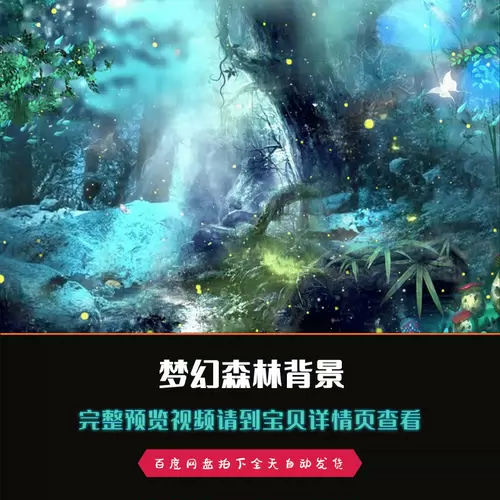 梦幻森林背景

完整预览视频请到宝贝详情页查看

百度网盘拍下全天自动发货